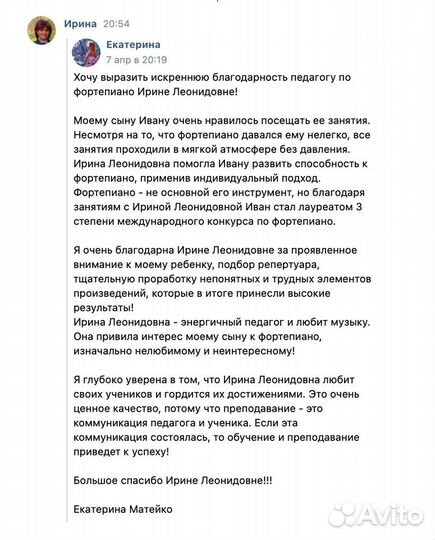 Ирина 20:54

Екатерина
7 апр в 20:19

Хочу выразить искреннюю благодарность педагогу по фортепиано Ирине Леонидовне!

Моему сыну Ивану очень нравилось посещать ее занятия. Несмотря на то, что фортепиано давался ему нелегко, все занятия проходили в мягкой атмосфере без давления. Ирина Леонидовна помогла Ивану развить способность к фортепиано, применив индивидуальный подход. Фортепиано - не основной его инструмент, но благодаря занятиям с Ириной Леонидовной Иван стал лауреатом 3 степени международного конкурса по фортепиано.

Я очень благодарна Ирине Леонидовне за проявленное внимание к моему ребенку, подбор репертуара, тщательную проработку непонятных и трудных элементов произведений, которые в итоге принесли высокие результаты!
Ирина Леонидовна - энергичный педагог и любит музыку. Она привила интерес моему сыну к фортепиано, изначально нелюбимому и неинтересному!

Я глубоко уверена в том, что Ирина Леонидовна любит своих учеников и гордится их достижениями. Это очень ценное качество, потому что преподавание - это коммуникация педагога и ученика. Если эта коммуникация состоялась, то обучение и преподавание приведет к успеху!

Большое спасибо Ирине Леонидовне!!!

Екатерина Матейко

Avito